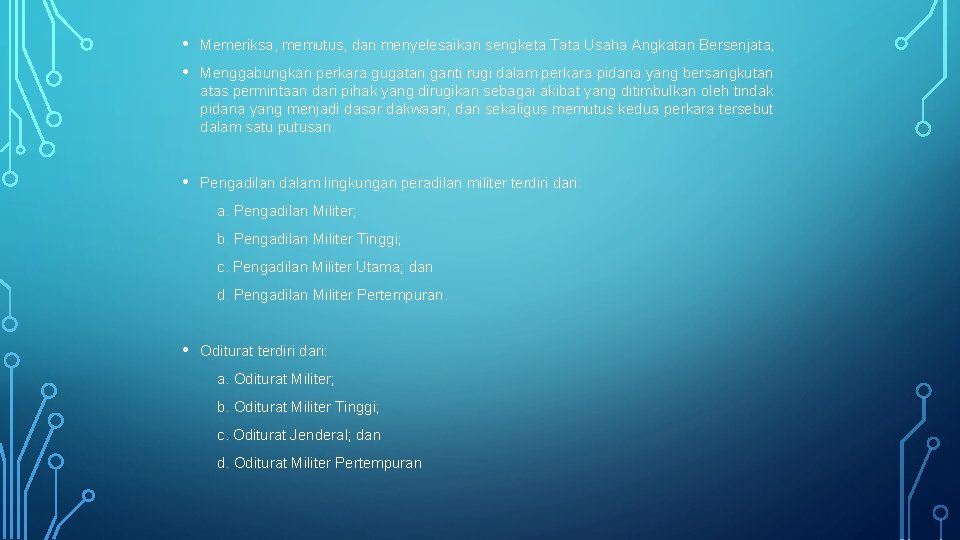 • Memeriksa, memutus, dan menyelesaikan sengketa Tata Usaha Angkatan Bersenjata;

• Menggabungkan perkara gugatan ganti rugi dalam perkara pidana yang bersangkutan atas permintaan dari pihak yang dirugikan sebagai akibat yang ditimbulkan oleh tindak pidana yang menjadi dasar dakwaan, dan sekaligus memutus kedua perkara tersebut dalam satu putusan.

• Pengadilan dalam lingkungan peradilan militer terdiri dari:

a. Pengadilan Militer;

b. Pengadilan Militer Tinggi;

c. Pengadilan Militer Utama; dan

d. Pengadilan Militer Pertempuran.

• Oditurat terdiri dari:

a. Oditurat Militer;

b. Oditurat Militer Tinggi;

c. Oditurat Jenderal; dan

d. Oditurat Militer Pertempuran